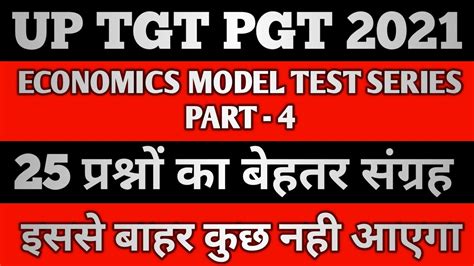 UP TGT PGT 2021

ECONOMICS MODEL TEST SERIES
PART - 4

25 प्रश्नों का बेहतर संग्रह

इससे बाहर कुछ नही आएगा